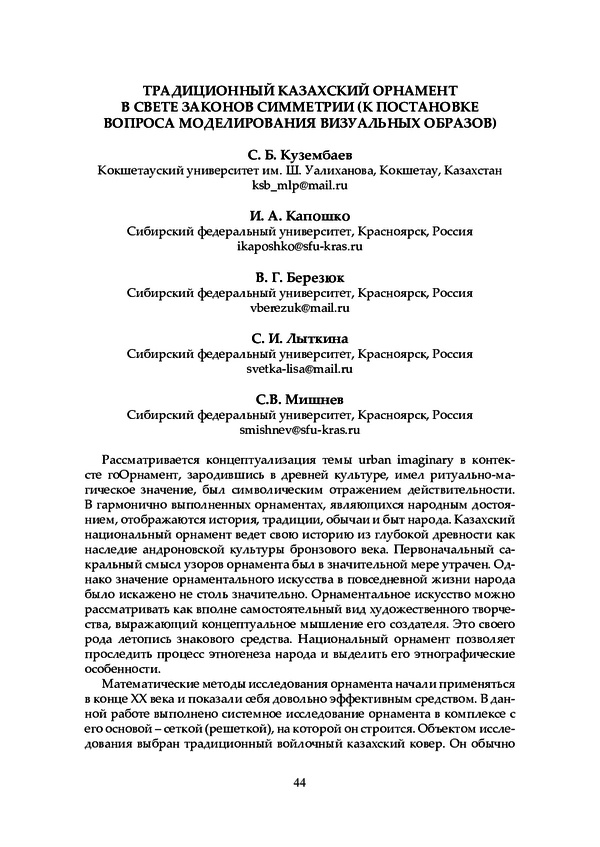 ТРАДИЦИОННЫЙ КАЗАХСКИЙ ОРНАМЕНТ В СВЕТЕ ЗАКОНОВ СИММЕТРИИ (К ПОСТАНОВКЕ ВОПРОСА МОДЕЛИРОВАНИЯ ВИЗУАЛЬНЫХ ОБРАЗОВ)

С. Б. Кузембаев
Кокшетауский университет им. Ш. Уалиханова, Кокшетау, Казахстан
ksb_mlp@mail.ru

И. А. Капошко
Сибирский федеральный университет, Красноярск, Россия
ikaposhko@sfu-kras.ru

В. Г. Березюк
Сибирский федеральный университет, Красноярск, Россия
vberezuk@mail.ru

С. И. Лыткина
Сибирский федеральный университет, Красноярск, Россия
svetka-lisa@mail.ru

С.В. Мишнев
Сибирский федеральный университет, Красноярск, Россия
smishnev@sfu-kras.ru

Рассматривается концептуализация темы urban imaginary в контексте гоОрнамент, зародившись в древней культуре, имел ритуально-магическое значение, был символическим отражением действительности. В гармонично выполненных орнаментах, являющихся народным достоянием, отображаются история, традиции, обычаи и быт народа. Казахский национальный орнамент ведет свою историю из глубокой древности как наследие андроновской культуры бронзового века. Первоначальный сакральный смысл узоров орнамента был в значительной мере утрачен. Однако значение орнаментального искусства в повседневной жизни народа было искажено не столь значительно. Орнаментальное искусство можно рассматривать как вполне самостоятельный вид художественного творчества, выражающий концептуальное мышление его создателя. Это своего рода летопись знакового средства. Национальный орнамент позволяет проследить процесс этногенеза народа и выделить его этнографические особенности.

Математические методы исследования орнамента начали применяться в конце XX века и показали себя довольно эффективным средством. В данной работе выполнено системное исследование орнамента в комплексе с его основой – сеткой (решеткой), на которой он строится. Объектом исследования выбран традиционный войлочный казахский ковер. Он обычно

44